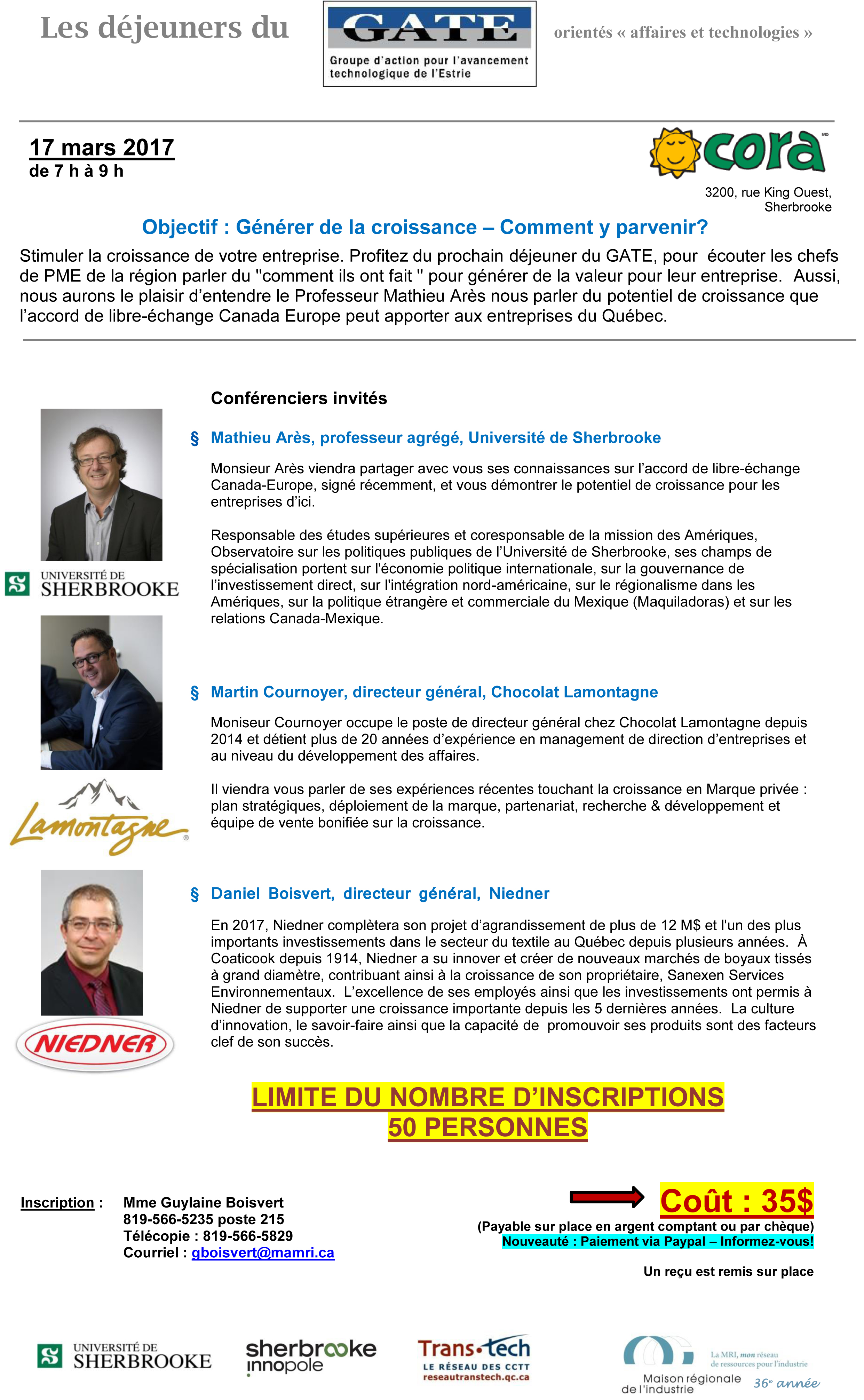 Les déjeuners du

GATE
Groupe d'action pour l'avancement technologique de l'Estrie

orientés « affaires et technologies »

17 mars 2017
de 7 h à 9 h

cora MD

3200, rue King Ouest, Sherbrooke

Objectif : Générer de la croissance – Comment y parvenir?

Stimuler la croissance de votre entreprise. Profitez du prochain déjeuner du GATE, pour écouter les chefs de PME de la région parler du "comment ils ont fait " pour générer de la valeur pour leur entreprise. Aussi, nous aurons le plaisir d'entendre le Professeur Mathieu Arès nous parler du potentiel de croissance que l'accord de libre-échange Canada Europe peut apporter aux entreprises du Québec.

Conférenciers invités

§ Mathieu Arès, professeur agrégé, Université de Sherbrooke

Monsieur Arès viendra partager avec vous ses connaissances sur l'accord de libre-échange Canada-Europe, signé récemment, et vous démontrer le potentiel de croissance pour les entreprises d'ici.

Responsable des études supérieures et coresponsable de la mission des Amériques, Observatoire sur les politiques publiques de l'Université de Sherbrooke, ses champs de spécialisation portent sur l'économie politique internationale, sur la gouvernance de l'investissement direct, sur l'intégration nord-américaine, sur le régionalisme dans les Amériques, sur la politique étrangère et commerciale du Mexique (Maquiladoras) et sur les relations Canada-Mexique.

UNIVERSITÉ DE SHERBROOKE

§ Martin Cournoyer, directeur général, Chocolat Lamontagne

Moniseur Cournoyer occupe le poste de directeur général chez Chocolat Lamontagne depuis 2014 et détient plus de 20 années d'expérience en management de direction d'entreprises et au niveau du développement des affaires.

Il viendra vous parler de ses expériences récentes touchant la croissance en Marque privée : plan stratégiques, déploiement de la marque, partenariat, recherche & développement et équipe de vente bonifiée sur la croissance.

Lamontagne

§ Daniel Boisvert, directeur général, Niedner

En 2017, Niedner complètera son projet d'agrandissement de plus de 12 M$ et l'un des plus importants investissements dans le secteur du textile au Québec depuis plusieurs années. À Coaticook depuis 1914, Niedner a su innover et créer de nouveaux marchés de boyaux tissés à grand diamètre, contribuant ainsi à la croissance de son propriétaire, Sanexen Services Environnementaux. L'excellence de ses employés ainsi que les investissements ont permis à Niedner de supporter une croissance importante depuis les 5 dernières années. La culture d'innovation, le savoir-faire ainsi que la capacité de promouvoir ses produits sont des facteurs clef de son succès.

NIEDNER

LIMITE DU NOMBRE D'INSCRIPTIONS
50 PERSONNES

Inscription : Mme Guylaine Boisvert
819-566-5235 poste 215
Télécopie : 819-566-5829
Courriel : gboisvert@mamri.ca

Coût : 35$
(Payable sur place en argent comptant ou par chèque)
Nouveauté : Paiement via Paypal – Informez-vous!

Un reçu est remis sur place

UNIVERSITÉ DE SHERBROOKE

sherbrooke innopole

Trans-tech
LE RÉSEAU DES CCTT
reseautranstech.qc.ca

La MRI, mon réseau de ressources pour l'industrie
Maison régionale de l'industrie
36e année